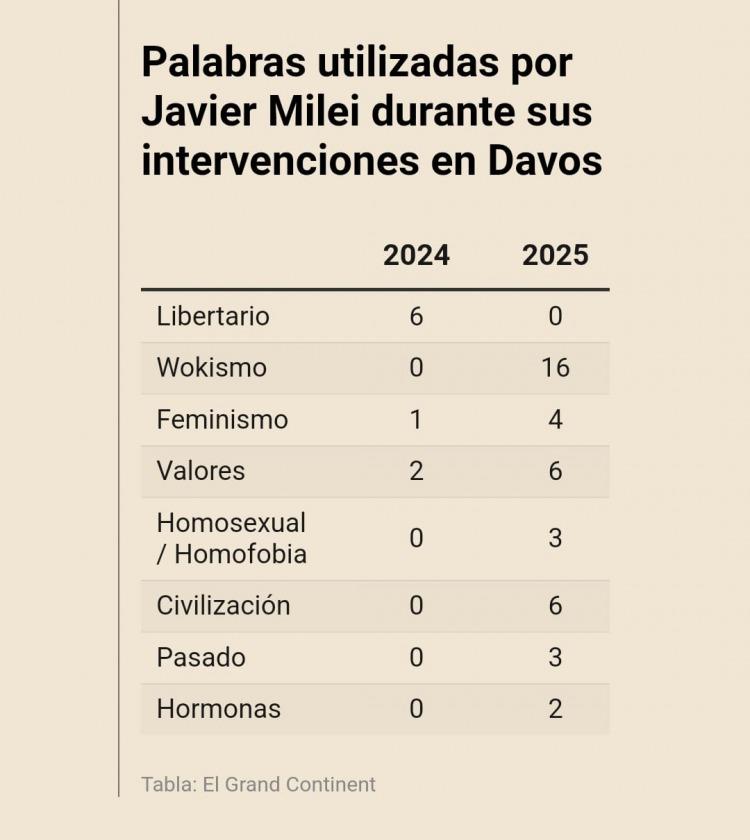 Palabras utilizadas por Javier Milei durante sus intervenciones en Davos

| | 2024 | 2025 |
|---|---|---|
| Libertario | 6 | 0 |
| Wokismo | 0 | 16 |
| Feminismo | 1 | 4 |
| Valores | 2 | 6 |
| Homosexual / Homofobia | 0 | 3 |
| Civilización | 0 | 6 |
| Pasado | 0 | 3 |
| Hormonas | 0 | 2 |

Tabla: El Grand Continent